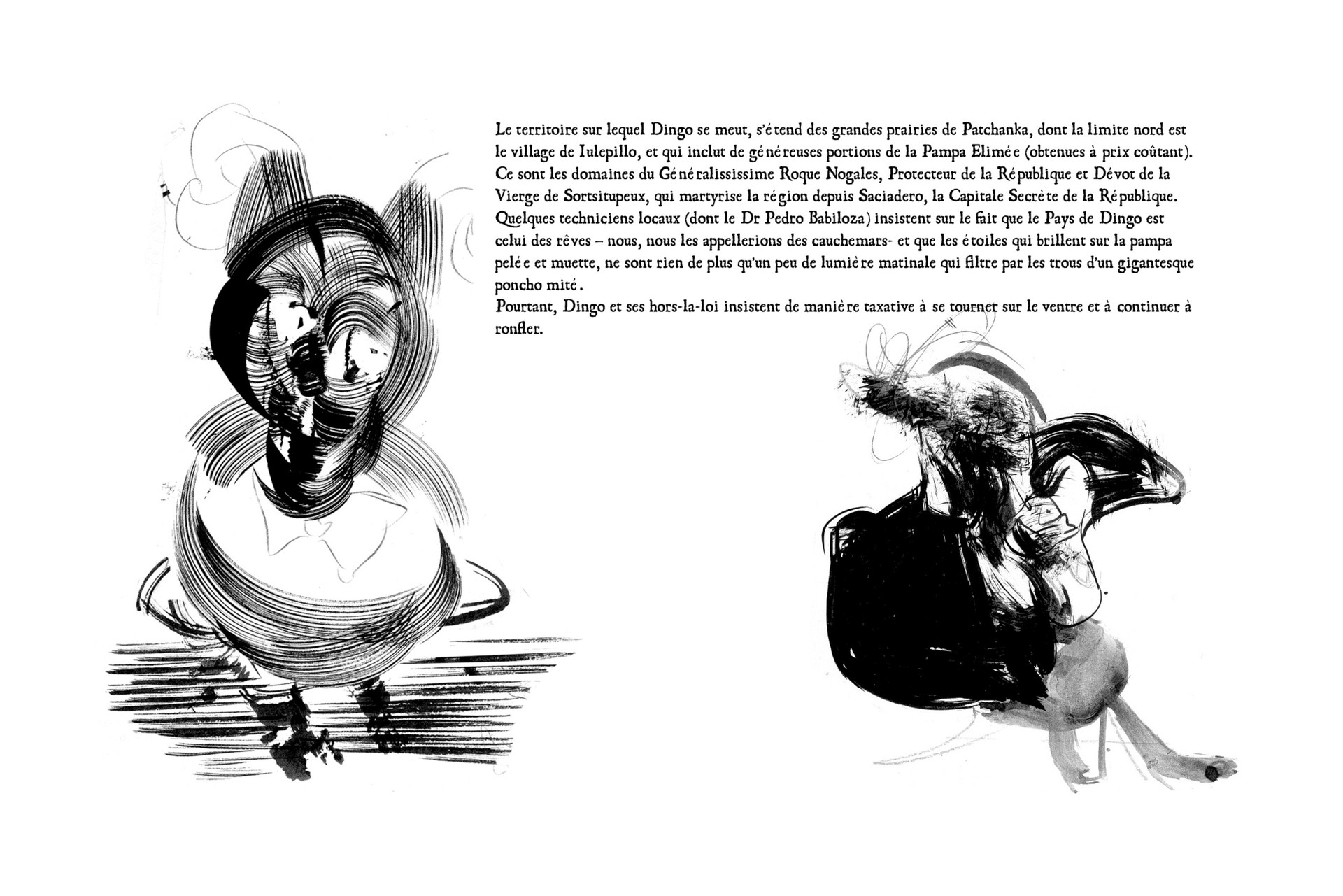 Le territoire sur lequel Dingo se meut, s'étend des grandes prairies de Patchanka, dont la limite nord est le village de Iulepillo, et qui inclut de généreuses portions de la Pampa Elimée (obtenues à prix coûtant). Ce sont les domaines du Généralississime Roque Nogales, Protecteur de la République et Dévot de la Vierge de Sortsitupeux, qui martyrise la région depuis Saciadero, la Capitale Secrète de la République. Quelques techniciens locaux (dont le Dr Pedro Babiloza) insistent sur le fait que le Pays de Dingo est celui des rêves – nous, nous les appellerions des cauchemars- et que les étoiles qui brillent sur la pampa pelée et muette, ne sont rien de plus qu'un peu de lumière matinale qui filtre par les trous d'un gigantesque poncho mité.
Pourtant, Dingo et ses hors-la-loi insistent de manière taxative à se tourner sur le ventre et à continuer à ronfler.